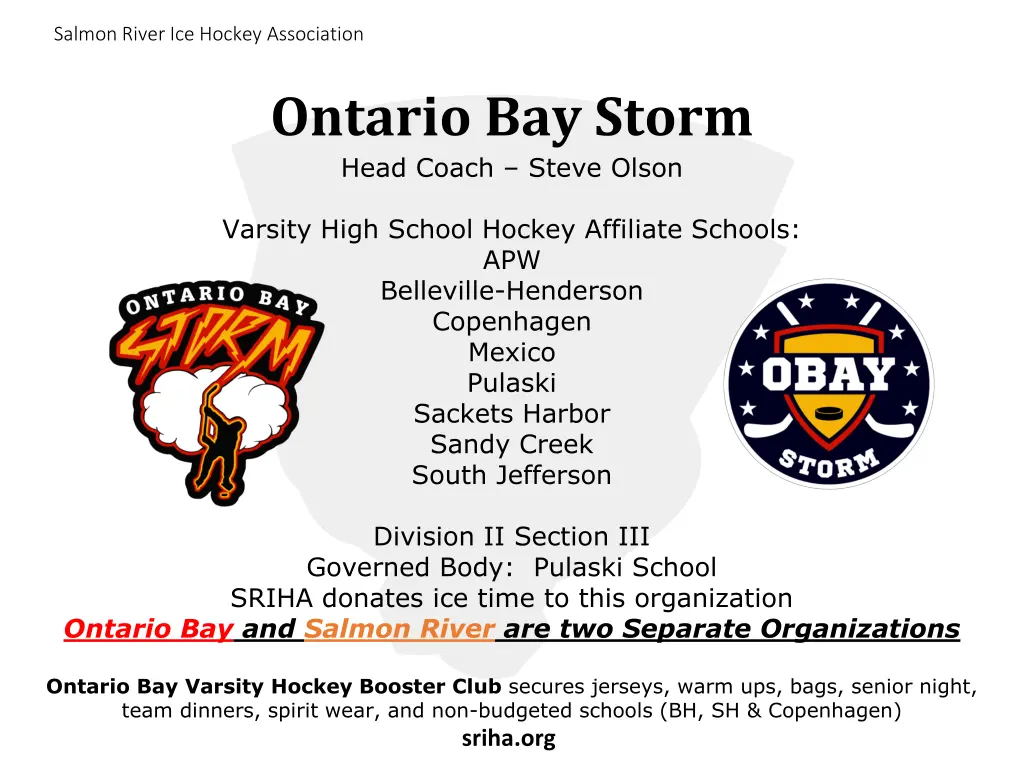 Salmon River Ice Hockey Association

Ontario Bay Storm

Head Coach – Steve Olson

Varsity High School Hockey Affiliate Schools:
APW
Belleville-Henderson
Copenhagen
Mexico
Pulaski
Sackets Harbor
Sandy Creek
South Jefferson

ONTARIO BAY STORM

OBAY STORM

Division II Section III
Governed Body: Pulaski School
SRIHA donates ice time to this organization
Ontario Bay and Salmon River are two Separate Organizations

Ontario Bay Varsity Hockey Booster Club secures jerseys, warm ups, bags, senior night, team dinners, spirit wear, and non-budgeted schools (BH, SH & Copenhagen)

sriha.org